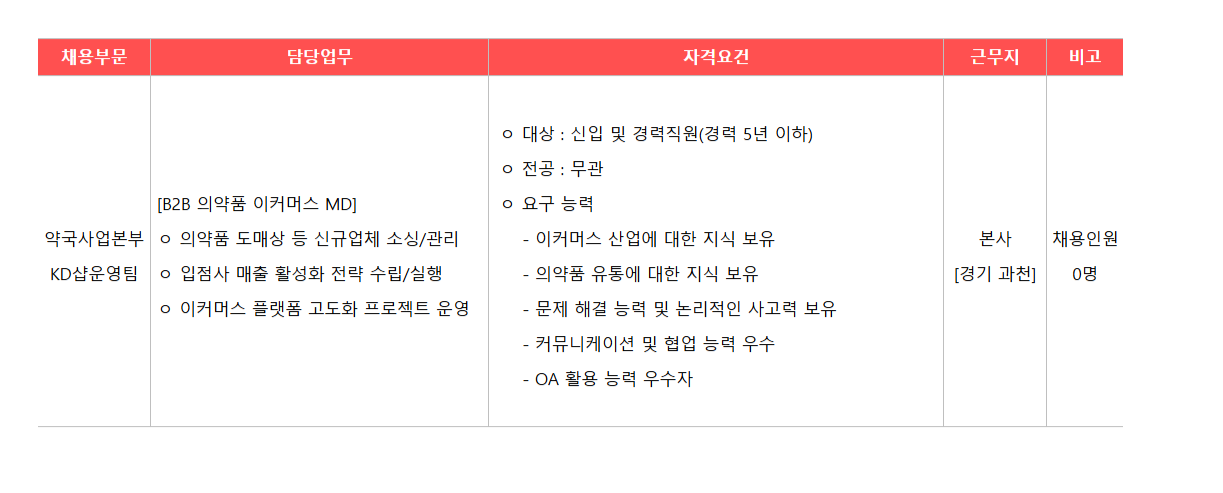 | 채용부문 | 담당업무 | 자격요건 | 근무지 | 비고 |
|---|---|---|---|---|
| 약국사업본부 KD샵운영팀 | [B2B 의약품 이커머스 MD] ㅇ 의약품 도매상 등 신규업체 소싱/관리 ㅇ 입점사 매출 활성화 전략 수립/실행 ㅇ 이커머스 플랫폼 고도화 프로젝트 운영 | ㅇ 대상 : 신입 및 경력직원(경력 5년 이하) ㅇ 전공 : 무관 ㅇ 요구 능력 - 이커머스 산업에 대한 지식 보유 - 의약품 유통에 대한 지식 보유 - 문제 해결 능력 및 논리적인 사고력 보유 - 커뮤니케이션 및 협업 능력 우수 - OA 활용 능력 우수자 | 본사 [경기 과천] | 채용인원 0명 |